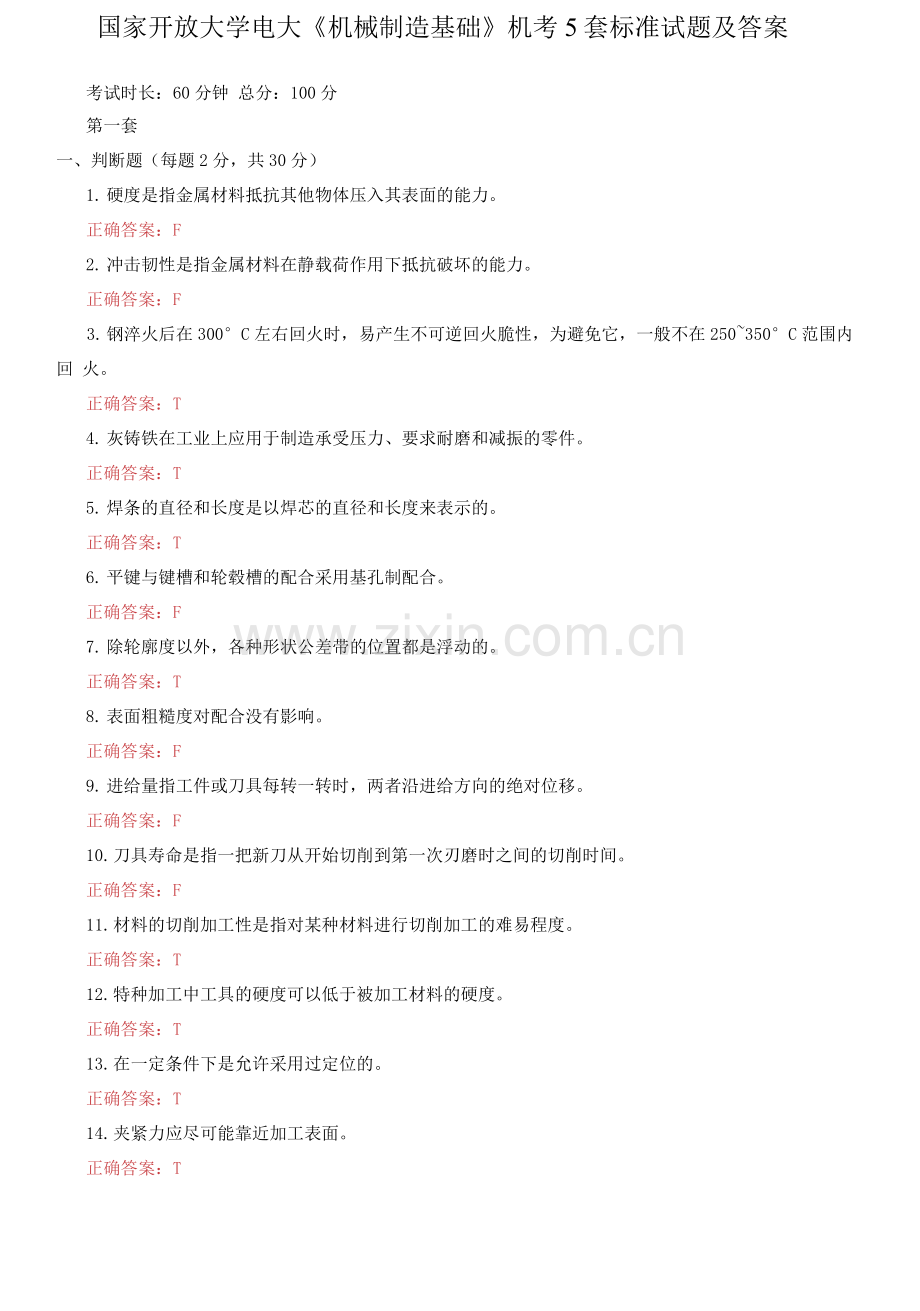 国家开放大学电大《机械制造基础》机考 5 套标准试题及答案

考试时长：60 分钟 总分：100 分

第一套

一、判断题（每题 2 分，共 30 分）

1. 硬度是指金属材料抵抗其他物体压入其表面的能力。

正确答案：F

2. 冲击韧性是指金属材料在静载荷作用下抵抗破坏的能力。

正确答案：F

3. 钢淬火后在 300° C 左右回火时，易产生不可逆回火脆性，为避免它，一般不在 250~350° C 范围内回 火。

正确答案：T

4. 灰铸铁在工业上应用于制造承受压力、要求耐磨和减振的零件。

正确答案：T

5. 焊条的直径和长度是以焊芯的直径和长度来表示的。

正确答案：T

6. 平键与键槽和轮毂槽的配合采用基孔制配合。

正确答案：F

7. 除轮廓度以外，各种形状公差带的位置都是浮动的。

正确答案：T

8. 表面粗糙度对配合没有影响。

正确答案：F

9. 进给量指工件或刀具每转一转时，两者沿进给方向的绝对位移。

正确答案：F

10. 刀具寿命是指一把新刀从开始切削到第一次刃磨时之间的切削时间。

正确答案：F

11. 材料的切削加工性是指对某种材料进行切削加工的难易程度。

正确答案：T

12. 特种加工中工具的硬度可以低于被加工材料的硬度。

正确答案：T

13. 在一定条件下是允许采用过定位的。

正确答案：T

14. 夹紧力应尽可能靠近加工表面。

正确答案：T

www.zixin.com.cn